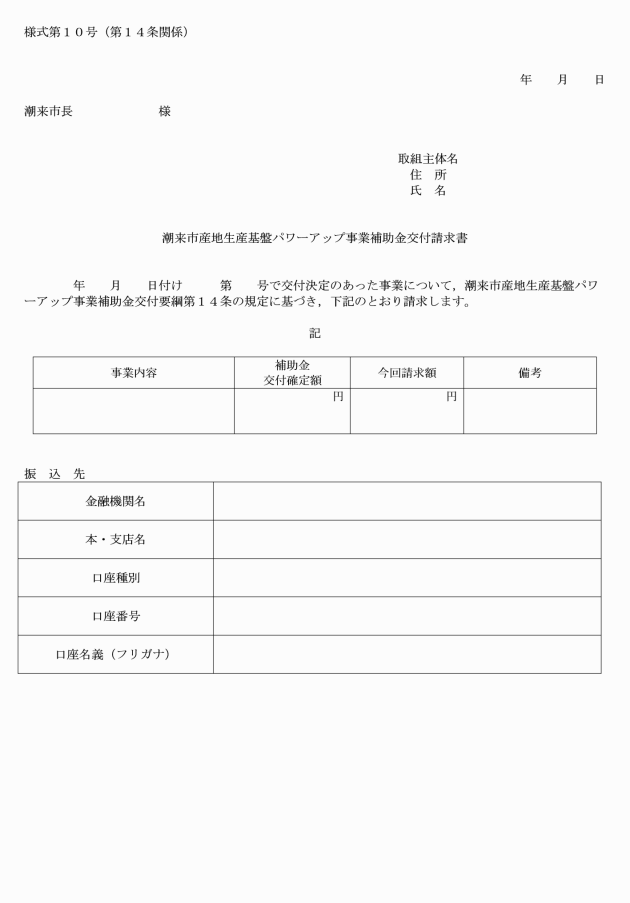 様式第１０号（第１４条関係）

年　月　日

潮来市長　　　　　様

取組主体名
住　所
氏　名

潮来市産地生産基盤パワーアップ事業補助金交付請求書

年　月　日付け　第　号で交付決定のあった事業について，潮来市産地生産基盤パワーアップ事業補助金交付要綱第１４条の規定に基づき，下記のとおり請求します。

記

| 事業内容 | 補助金 交付確定額 | 今回請求額 | 備考 |
|---|---|---|---|
| | 円 | 円 | |

振　込　先

| 金融機関名 | |
|---|---|
| 本・支店名 | |
| 口座種別 | |
| 口座番号 | |
| 口座名義（フリガナ） | |